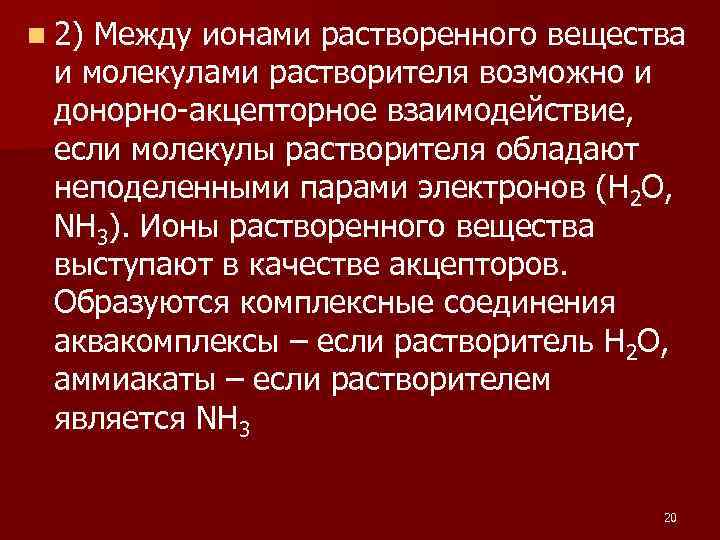 2) Между ионами растворенного вещества и молекулами растворителя возможно и донорно-акцепторное взаимодействие, если молекулы растворителя обладают неподеленными парами электронов ($H_2O$, $NH_3$). Ионы растворенного вещества выступают в качестве акцепторов. Образуются комплексные соединения аквакомплексы – если растворитель $H_2O$, аммиакаты – если растворителем является $NH_3$

20